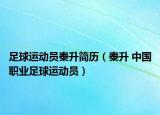 足球运动员秦升简历（秦升 中国职业足球运动员）